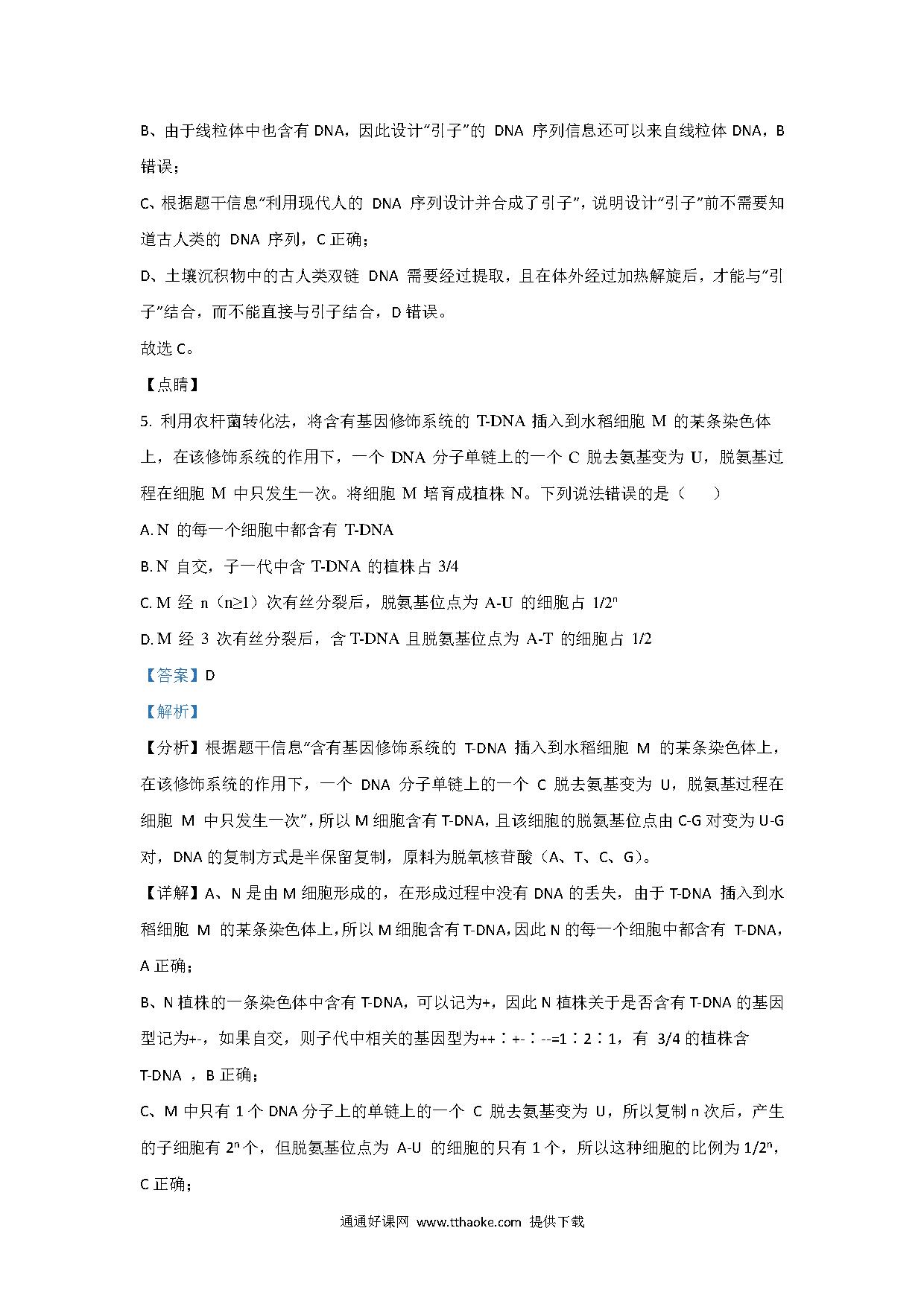 B、由于线粒体中也含有 DNA，因此设计“引子”的 DNA 序列信息还可以来自线粒体 DNA，B 错误；

C、根据题干信息“利用现代人的 DNA 序列设计并合成了引子”，说明设计“引子”前不需要知道古人类的 DNA 序列，C 正确；

D、土壤沉积物中的古人类双链 DNA 需要经过提取，且在体外经过加热解旋后，才能与“引子”结合，而不能直接与引子结合，D 错误。

故选 C。

【点睛】

5. 利用农杆菌转化法，将含有基因修饰系统的 T-DNA 插入到水稻细胞 M 的某条染色体上，在该修饰系统的作用下，一个 DNA 分子单链上的一个 C 脱去氨基变为 U，脱氨基过程在细胞 M 中只发生一次。将细胞 M 培育成植株 N。下列说法错误的是（　　）

A. N 的每一个细胞中都含有 T-DNA

B. N 自交，子一代中含 T-DNA 的植株占 3/4

C. M 经 n（n≥1）次有丝分裂后，脱氨基位点为 A-U 的细胞占 $1/2^n$

D. M 经 3 次有丝分裂后，含 T-DNA 且脱氨基位点为 A-T 的细胞占 1/2

【答案】D

【解析】

【分析】根据题干信息“含有基因修饰系统的 T-DNA 插入到水稻细胞 M 的某条染色体上，在该修饰系统的作用下，一个 DNA 分子单链上的一个 C 脱去氨基变为 U，脱氨基过程在细胞 M 中只发生一次”，所以 M 细胞含有 T-DNA，且该细胞的脱氨基位点由 C-G 对变为 U-G 对，DNA 的复制方式是半保留复制，原料为脱氧核苷酸（A、T、C、G）。

【详解】A、N 是由 M 细胞形成的，在形成过程中没有 DNA 的丢失，由于 T-DNA 插入到水稻细胞 M 的某条染色体上，所以 M 细胞含有 T-DNA，因此 N 的每一个细胞中都含有 T-DNA，A 正确；

B、N 植株的一条染色体中含有 T-DNA，可以记为+，因此 N 植株关于是否含有 T-DNA 的基因型记为+-，如果自交，则子代中相关的基因型为++∶+-∶--=1∶2∶1，有 3/4 的植株含 T-DNA ，B 正确；

C、M 中只有 1 个 DNA 分子上的单链上的一个 C 脱去氨基变为 U，所以复制 n 次后，产生的子细胞有 $2^n$ 个，但脱氨基位点为 A-U 的细胞的只有 1 个，所以这种细胞的比例为 $1/2^n$，C 正确；

通通好课网 www.tthaoke.com 提供下载